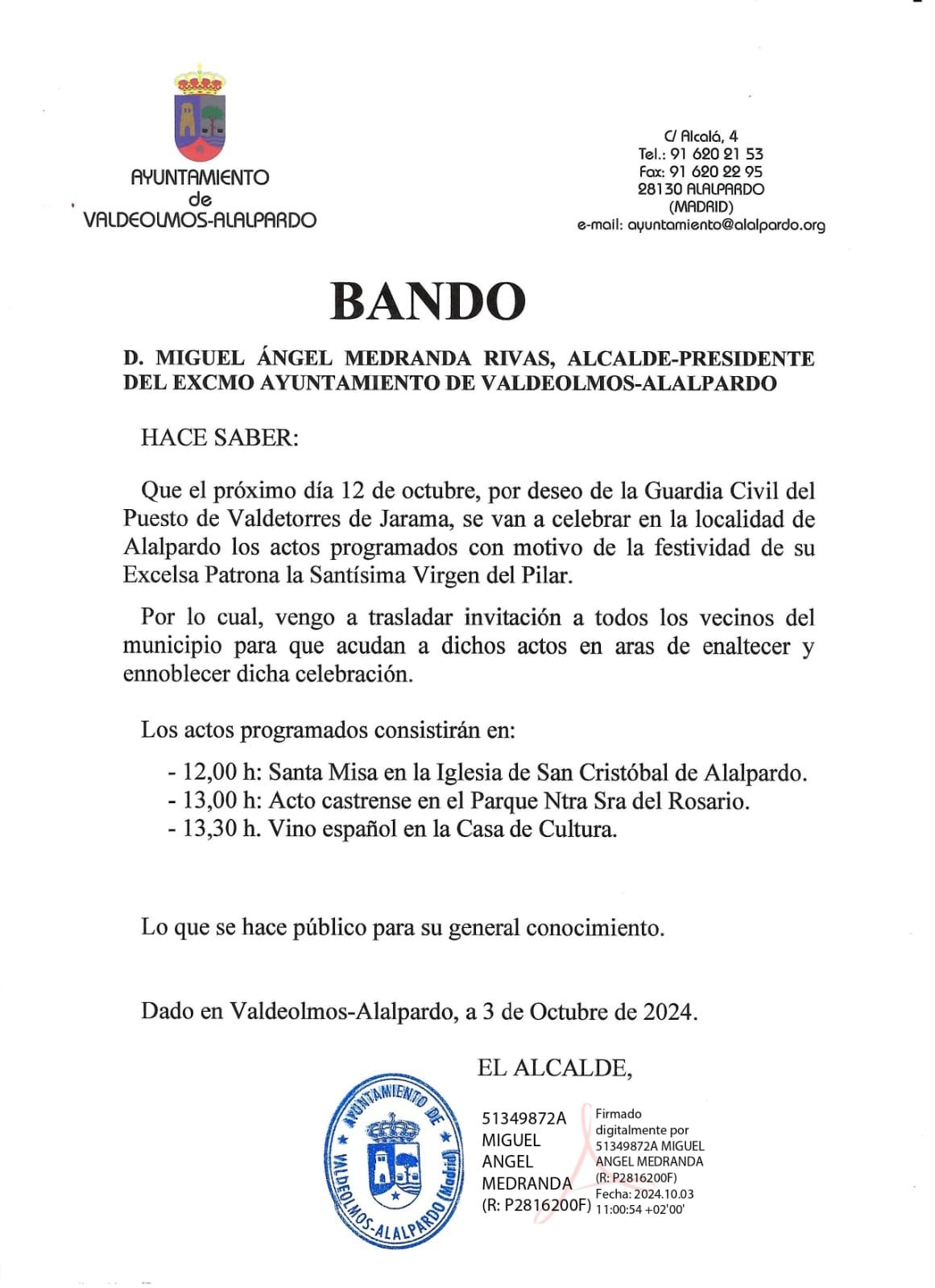 AYUNTAMIENTO de VALDEOLMOS-ALALPARDO

C/ Alcalá, 4
Tel.: 91 620 21 53
Fax: 91 620 22 95
28130 ALALPARDO
(MADRID)
e-mail: ayuntamiento@alalpardo.org

BANDO

D. MIGUEL ÁNGEL MEDRANDA RIVAS, ALCALDE-PRESIDENTE DEL EXCMO AYUNTAMIENTO DE VALDEOLMOS-ALALPARDO

HACE SABER:

Que el próximo día 12 de octubre, por deseo de la Guardia Civil del Puesto de Valdetorres de Jarama, se van a celebrar en la localidad de Alalpardo los actos programados con motivo de la festividad de su Excelsa Patrona la Santísima Virgen del Pilar.

Por lo cual, vengo a trasladar invitación a todos los vecinos del municipio para que acudan a dichos actos en aras de enaltecer y ennoblecer dicha celebración.

Los actos programados consistirán en:

- 12,00 h: Santa Misa en la Iglesia de San Cristóbal de Alalpardo.
- 13,00 h: Acto castrense en el Parque Ntra Sra del Rosario.
- 13,30 h. Vino español en la Casa de Cultura.

Lo que se hace público para su general conocimiento.

Dado en Valdeolmos-Alalpardo, a 3 de Octubre de 2024.

EL ALCALDE,

AYUNTAMIENTO DE VALDEOLMOS-ALALPARDO (Madrid)

51349872A MIGUEL ANGEL MEDRANDA (R: P2816200F)

Firmado digitalmente por 51349872A MIGUEL ANGEL MEDRANDA (R: P2816200F)
Fecha: 2024.10.03 11:00:54 +02'00'